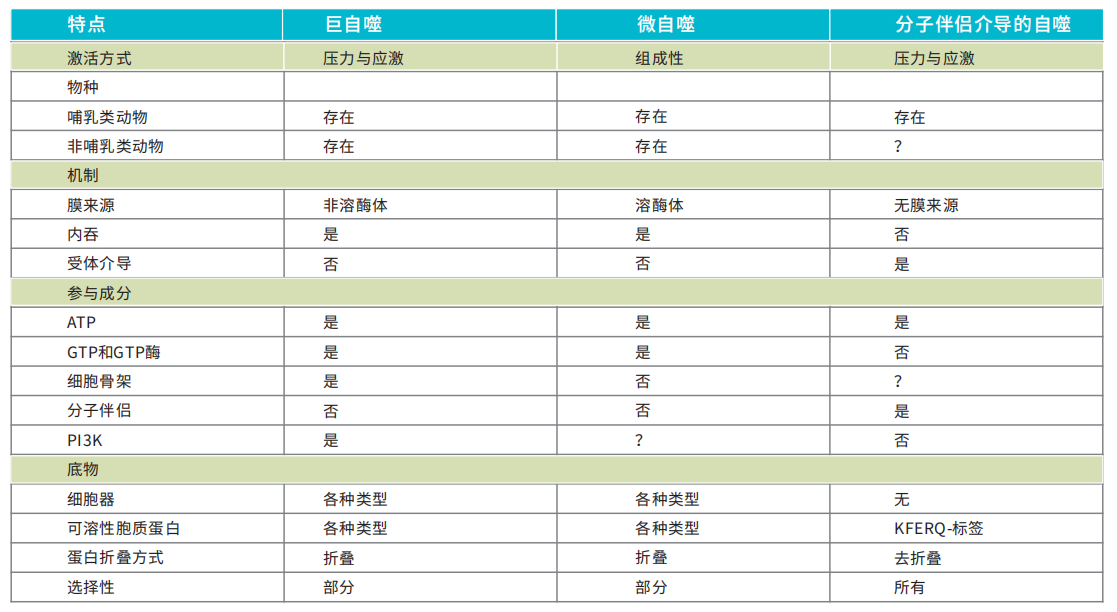 | 特点 | 巨自噬 | 微自噬 | 分子伴侣介导的自噬 |
|---|---|---|---|
| 激活方式 | 压力与应激 | 组成性 | 压力与应激 |
| 物种 | | | |
| 哺乳类动物 | 存在 | 存在 | 存在 |
| 非哺乳类动物 | 存在 | 存在 | ? |
| 机制 | | | |
| 膜来源 | 非溶酶体 | 溶酶体 | 无膜来源 |
| 内吞 | 是 | 是 | 否 |
| 受体介导 | 否 | 否 | 是 |
| 参与成分 | | | |
| ATP | 是 | 是 | 是 |
| GTP和GTP酶 | 是 | 是 | 否 |
| 细胞骨架 | 是 | 否 | ? |
| 分子伴侣 | 否 | 否 | 是 |
| PI3K | 是 | ? | 否 |
| 底物 | | | |
| 细胞器 | 各种类型 | 各种类型 | 无 |
| 可溶性胞质蛋白 | 各种类型 | 各种类型 | KFERQ-标签 |
| 蛋白折叠方式 | 折叠 | 折叠 | 去折叠 |
| 选择性 | 部分 | 部分 | 所有 |